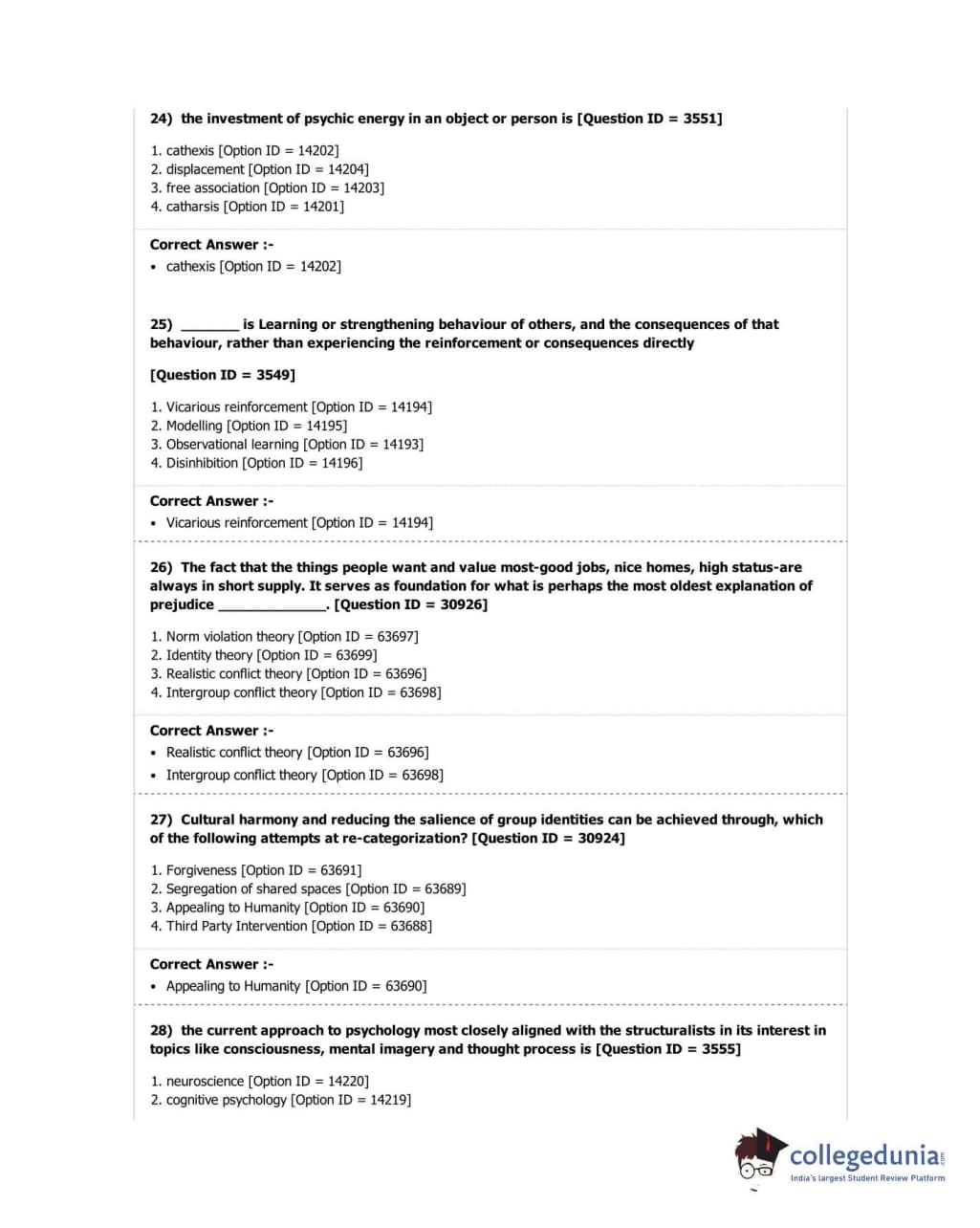 24) the investment of psychic energy in an object or person is [Question ID = 3551]

1. cathexis [Option ID = 14202]
2. displacement [Option ID = 14204]
3. free association [Option ID = 14203]
4. catharsis [Option ID = 14201]

Correct Answer :-
• cathexis [Option ID = 14202]

25) _______ is Learning or strengthening behaviour of others, and the consequences of that behaviour, rather than experiencing the reinforcement or consequences directly

[Question ID = 3549]

1. Vicarious reinforcement [Option ID = 14194]
2. Modelling [Option ID = 14195]
3. Observational learning [Option ID = 14193]
4. Disinhibition [Option ID = 14196]

Correct Answer :-
• Vicarious reinforcement [Option ID = 14194]

26) The fact that the things people want and value most-good jobs, nice homes, high status-are always in short supply. It serves as foundation for what is perhaps the most oldest explanation of prejudice _____________. [Question ID = 30926]

1. Norm violation theory [Option ID = 63697]
2. Identity theory [Option ID = 63699]
3. Realistic conflict theory [Option ID = 63696]
4. Intergroup conflict theory [Option ID = 63698]

Correct Answer :-
• Realistic conflict theory [Option ID = 63696]
• Intergroup conflict theory [Option ID = 63698]

27) Cultural harmony and reducing the salience of group identities can be achieved through, which of the following attempts at re-categorization? [Question ID = 30924]

1. Forgiveness [Option ID = 63691]
2. Segregation of shared spaces [Option ID = 63689]
3. Appealing to Humanity [Option ID = 63690]
4. Third Party Intervention [Option ID = 63688]

Correct Answer :-
• Appealing to Humanity [Option ID = 63690]

28) the current approach to psychology most closely aligned with the structuralists in its interest in topics like consciousness, mental imagery and thought process is [Question ID = 3555]

1. neuroscience [Option ID = 14220]
2. cognitive psychology [Option ID = 14219]

collegedunia.com
India's largest Student Review Platform